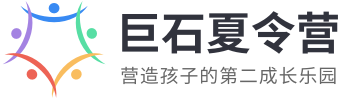 巨石夏令营

营造孩子的第二成长乐园